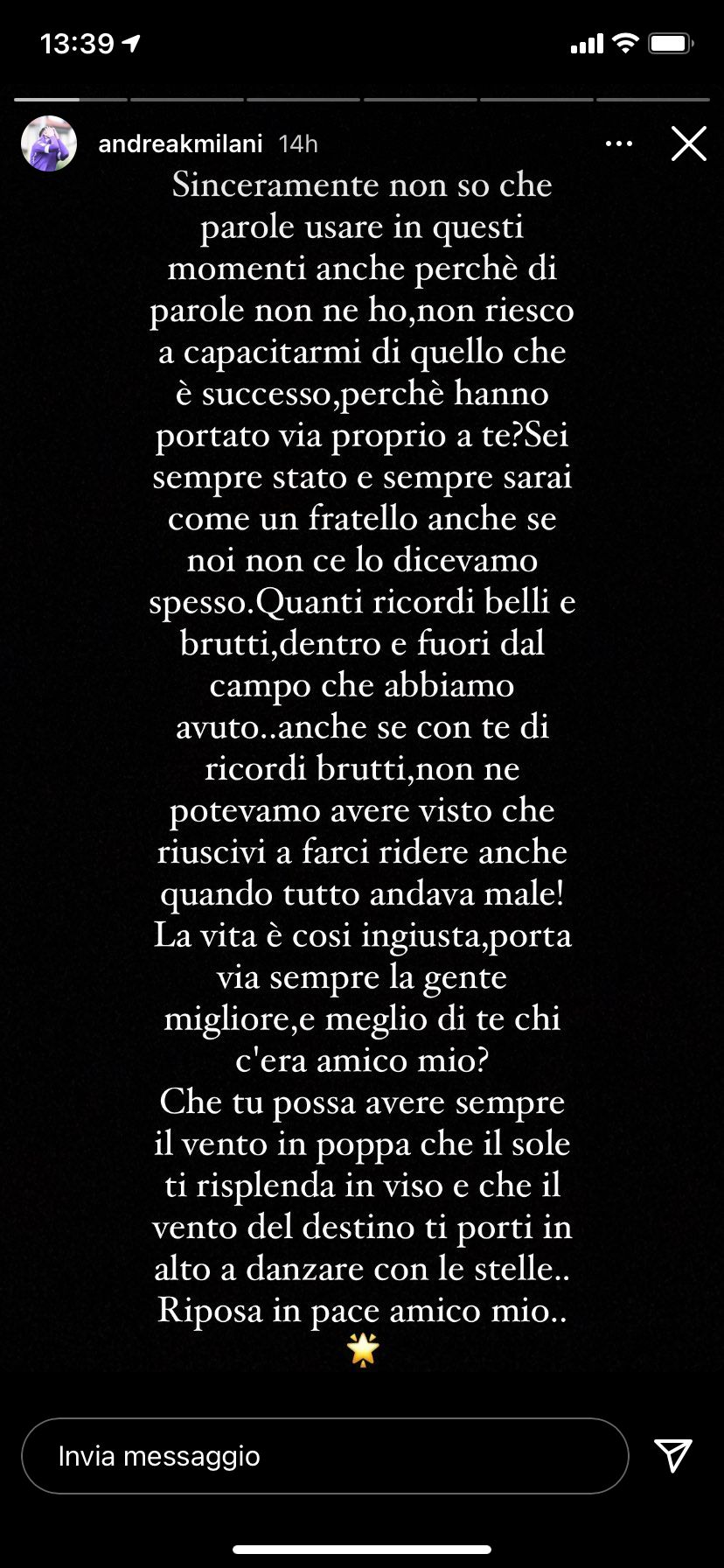 13:39

andreakmilani 14h

Sinceramente non so che parole usare in questi momenti anche perchè di parole non ne ho,non riesco a capacitarmi di quello che è successo,perchè hanno portato via proprio a te?Sei sempre stato e sempre sarai come un fratello anche se noi non ce lo dicevamo spesso.Quanti ricordi belli e brutti,dentro e fuori dal campo che abbiamo avuto..anche se con te di ricordi brutti,non ne potevamo avere visto che riuscivi a farci ridere anche quando tutto andava male!
La vita è cosi ingiusta,porta via sempre la gente migliore,e meglio di te chi c'era amico mio?
Che tu possa avere sempre il vento in poppa che il sole ti risplenda in viso e che il vento del destino ti porti in alto a danzare con le stelle..
Riposa in pace amico mio..
🌟

Invia messaggio